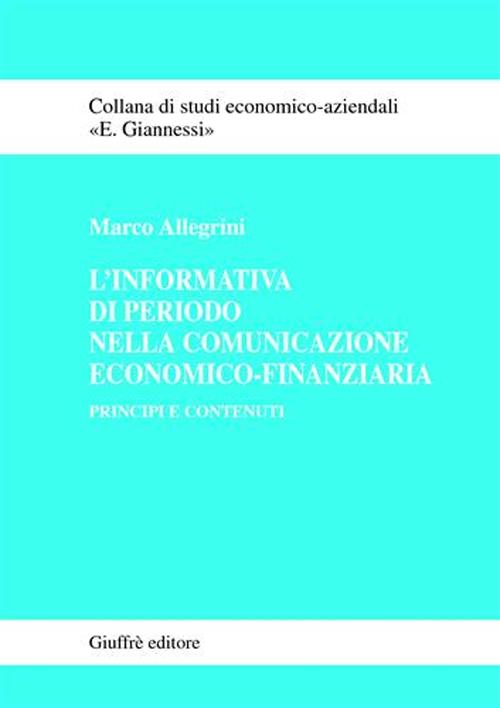 Collana di studi economico-aziendali
«E. Giannessi»

Marco Allegrini

L'INFORMATIVA
DI PERIODO
NELLA COMUNICAZIONE
ECONOMICO-FINANZIARIA

PRINCIPI E CONTENUTI

Giuffrè editore